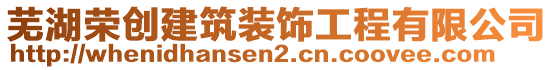 芜湖荣创建筑装饰工程有限公司
http://whenidhansen2.cn.coovee.com